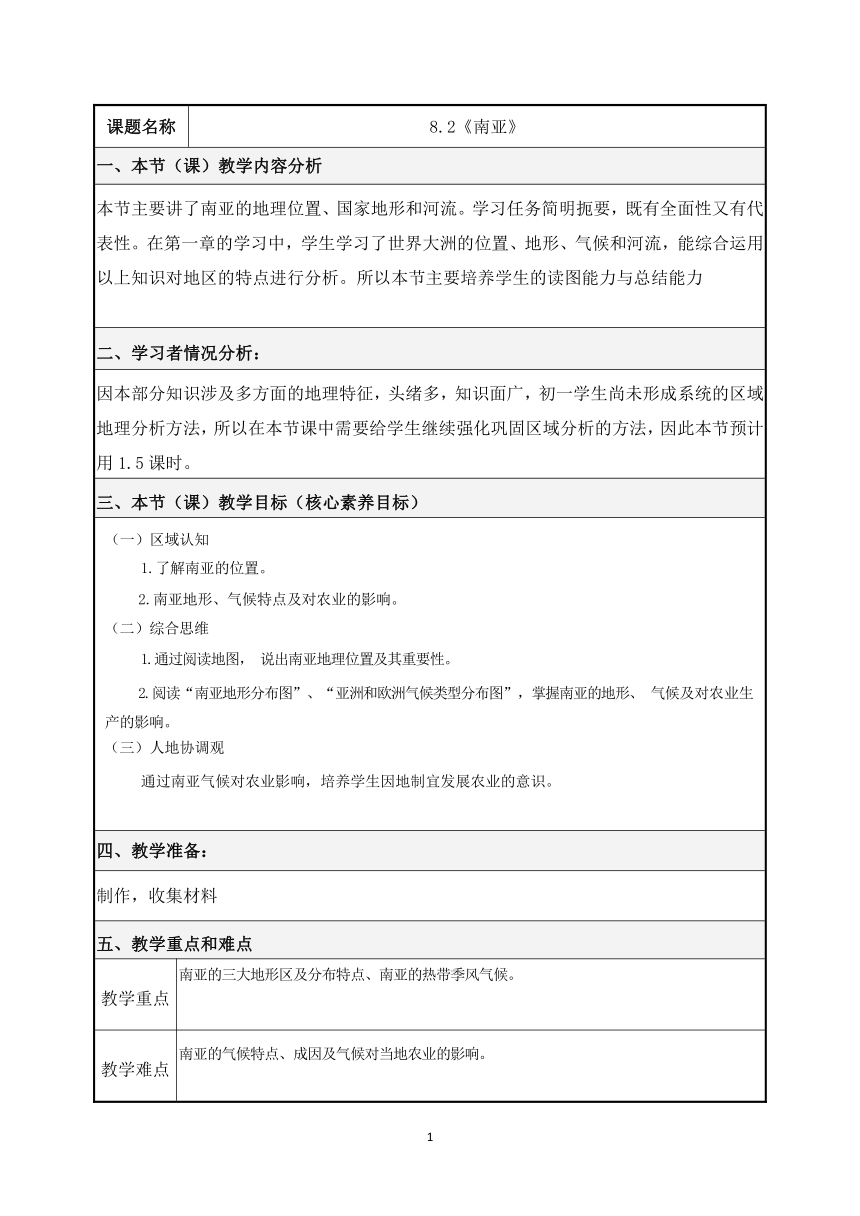 | 课题名称 | 8.2《南亚》 |
|---|---|

一、本节（课）教学内容分析

本节主要讲了南亚的地理位置、国家地形和河流。学习任务简明扼要，既有全面性又有代表性。在第一章的学习中，学生学习了世界大洲的位置、地形、气候和河流，能综合运用以上知识对地区的特点进行分析。所以本节主要培养学生的读图能力与总结能力

二、学习者情况分析：

因本部分知识涉及多方面的地理特征，头绪多，知识面广，初一学生尚未形成系统的区域地理分析方法，所以在本节课中需要给学生继续强化巩固区域分析的方法，因此本节预计用 1.5 课时。

三、本节（课）教学目标（核心素养目标）

（一）区域认知

1.了解南亚的位置。

2.南亚地形、气候特点及对农业的影响。

（二）综合思维

1.通过阅读地图， 说出南亚地理位置及其重要性。

2.阅读“南亚地形分布图”、“亚洲和欧洲气候类型分布图”，掌握南亚的地形、 气候及对农业生产的影响。

（三）人地协调观

通过南亚气候对农业影响，培养学生因地制宜发展农业的意识。

四、教学准备：

制作，收集材料

五、教学重点和难点

| 教学重点 | 南亚的三大地形区及分布特点、南亚的热带季风气候。 |
|---|---|
| 教学难点 | 南亚的气候特点、成因及气候对当地农业的影响。 |

1